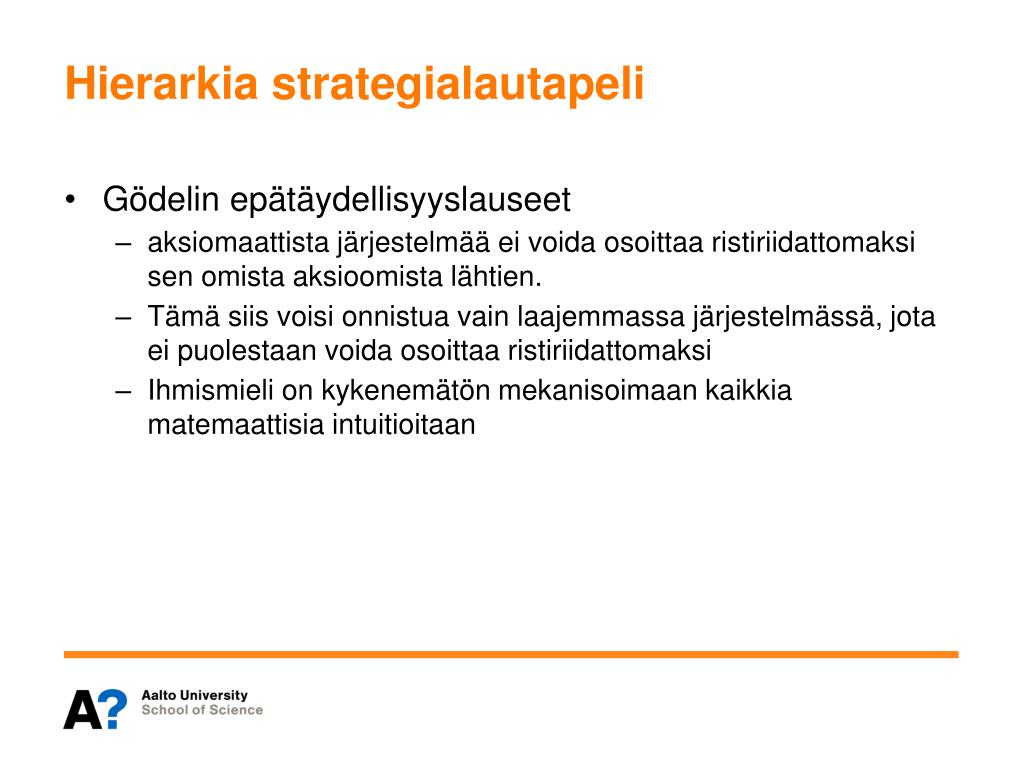 Hierarkia strategialautapeli

• Gödelin epätäydellisyyslauseet
– aksiomaattista järjestelmää ei voida osoittaa ristiriidattomaksi sen omista aksioomista lähtien.
– Tämä siis voisi onnistua vain laajemmassa järjestelmässä, jota ei puolestaan voida osoittaa ristiriidattomaksi
– Ihmismieli on kykenemätön mekanisoimaan kaikkia matemaattisia intuitioitaan

A? Aalto University
School of Science